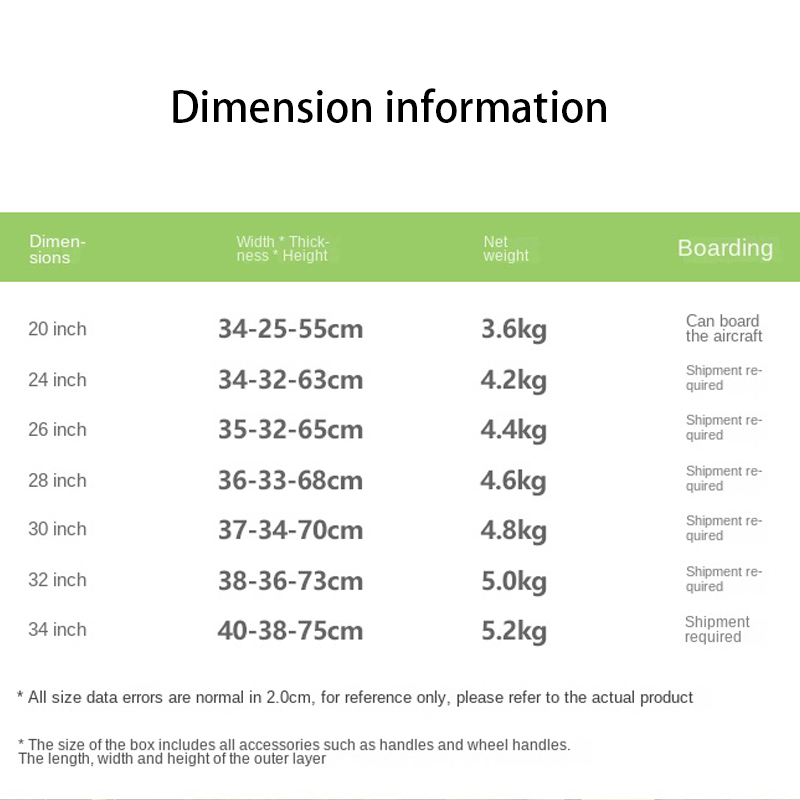 Dimension information

| Dimensions | Width * Thickness * Height | Net weight | Boarding |
|---|---|---|---|
| 20 inch | 34-25-55cm | 3.6kg | Can board the aircraft |
| 24 inch | 34-32-63cm | 4.2kg | Shipment required |
| 26 inch | 35-32-65cm | 4.4kg | Shipment required |
| 28 inch | 36-33-68cm | 4.6kg | Shipment required |
| 30 inch | 37-34-70cm | 4.8kg | Shipment required |
| 32 inch | 38-36-73cm | 5.0kg | Shipment required |
| 34 inch | 40-38-75cm | 5.2kg | Shipment required |

* All size data errors are normal in 2.0cm, for reference only, please refer to the actual product

* The size of the box includes all accessories such as handles and wheel handles.
The length, width and height of the outer layer